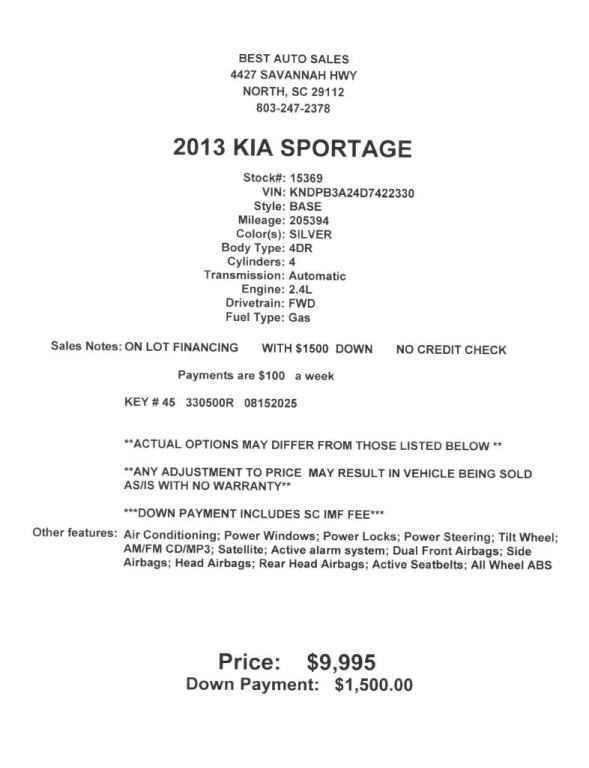 BEST AUTO SALES
4427 SAVANNAH HWY
NORTH, SC 29112
803-247-2378

2013 KIA SPORTAGE

Stock#: 15369
VIN: KNDPB3A24D7422330
Style: BASE
Mileage: 205394
Color(s): SILVER
Body Type: 4DR
Cylinders: 4
Transmission: Automatic
Engine: 2.4L
Drivetrain: FWD
Fuel Type: Gas

Sales Notes: ON LOT FINANCING WITH $1500 DOWN NO CREDIT CHECK

Payments are $100 a week

KEY # 45 330500R 08152025

**ACTUAL OPTIONS MAY DIFFER FROM THOSE LISTED BELOW **

**ANY ADJUSTMENT TO PRICE MAY RESULT IN VEHICLE BEING SOLD AS/IS WITH NO WARRANTY**

***DOWN PAYMENT INCLUDES SC IMF FEE***

Other features: Air Conditioning; Power Windows; Power Locks; Power Steering; Tilt Wheel; AM/FM CD/MP3; Satellite; Active alarm system; Dual Front Airbags; Side Airbags; Head Airbags; Rear Head Airbags; Active Seatbelts; All Wheel ABS

Price: $9,995
Down Payment: $1,500.00